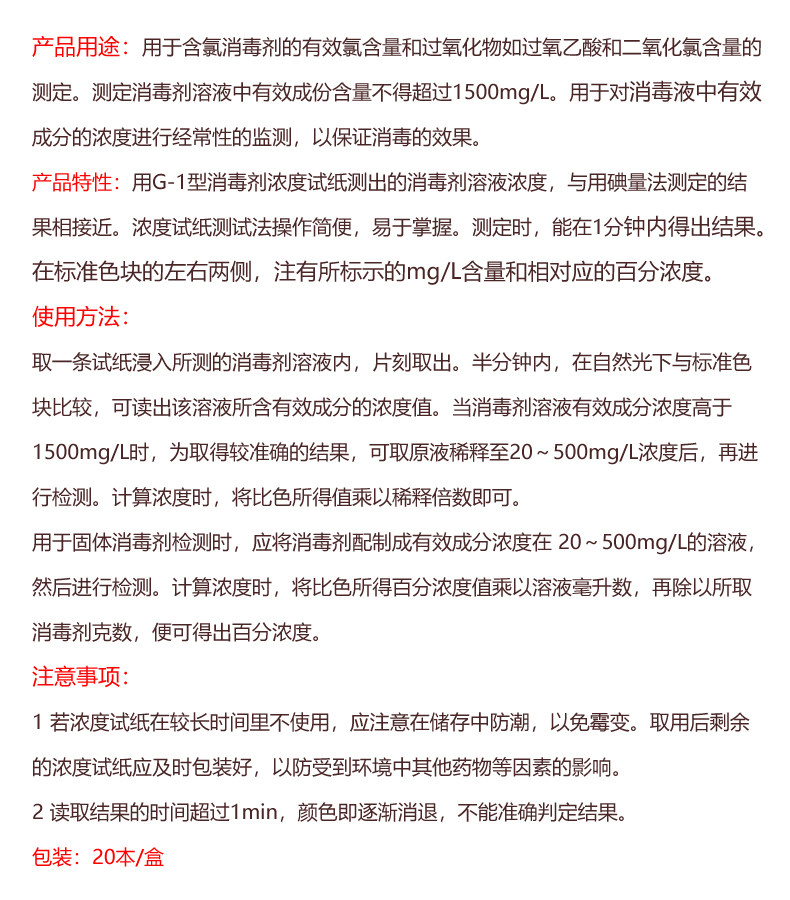 产品用途：用于含氯消毒剂的有效氯含量和过氧化物如过氧乙酸和二氧化氯含量的测定。测定消毒剂溶液中有效成份含量不得超过1500mg/L。用于对消毒液中有效成分的浓度进行经常性的监测，以保证消毒的效果。

产品特性：用G-1型消毒剂浓度试纸测出的消毒剂溶液浓度，与用碘量法测定的结果相接近。浓度试纸测试法操作简便，易于掌握。测定时，能在1分钟内得出结果。在标准色块的左右两侧，注有所标示的mg/L含量和相对应的百分浓度。

使用方法：

取一条试纸浸入所测的消毒剂溶液内，片刻取出。半分钟内，在自然光下与标准色块比较，可读出该溶液所含有效成分的浓度值。当消毒剂溶液有效成分浓度高于1500mg/L时，为取得较准确的结果，可取原液稀释至20～500mg/L浓度后，再进行检测。计算浓度时，将比色所得值乘以稀释倍数即可。

用于固体消毒剂检测时，应将消毒剂配制成有效成分浓度在 20～500mg/L的溶液，然后进行检测。计算浓度时，将比色所得百分浓度值乘以溶液毫升数，再除以所取消毒剂克数，便可得出百分浓度。

注意事项：

1 若浓度试纸在较长时间里不使用，应注意在储存中防潮，以免霉变。取用后剩余的浓度试纸应及时包装好，以防受到环境中其他药物等因素的影响。

2 读取结果的时间超过1min，颜色即逐渐消退，不能准确判定结果。

包装：20本/盒